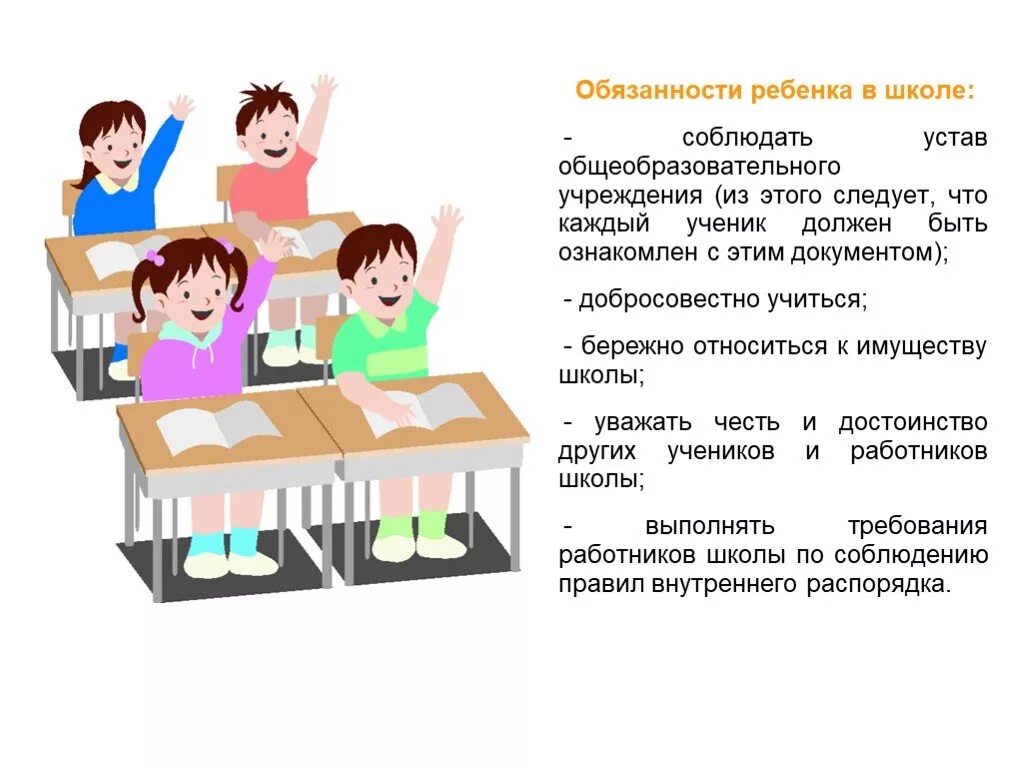 Обязанности ребенка в школе:

- соблюдать устав общеобразовательного учреждения (из этого следует, что каждый ученик должен быть ознакомлен с этим документом);

- добросовестно учиться;

- бережно относиться к имуществу школы;

- уважать честь и достоинство других учеников и работников школы;

- выполнять требования работников школы по соблюдению правил внутреннего распорядка.